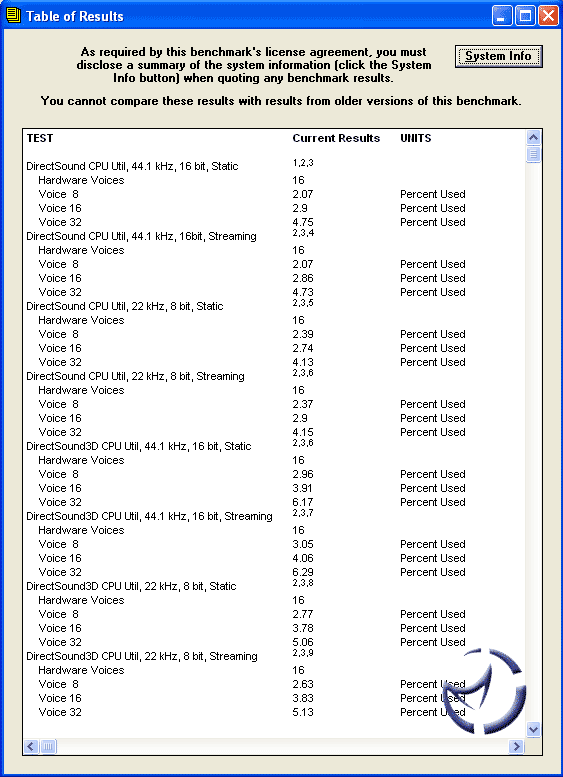 Table of Results

As required by this benchmark's license agreement, you must disclose a summary of the system information (click the System Info button) when quoting any benchmark results.

System Info

You cannot compare these results with results from older versions of this benchmark.

| TEST | Current Results | UNITS |
|---|---|---|
| DirectSound CPU Util, 44.1 kHz, 16 bit, Static | 1,2,3 | |
| Hardware Voices | 16 | |
| Voice 8 | 2.07 | Percent Used |
| Voice 16 | 2.9 | Percent Used |
| Voice 32 | 4.75 | Percent Used |
| DirectSound CPU Util, 44.1 kHz, 16bit, Streaming | 2,3,4 | |
| Hardware Voices | 16 | |
| Voice 8 | 2.07 | Percent Used |
| Voice 16 | 2.86 | Percent Used |
| Voice 32 | 4.73 | Percent Used |
| DirectSound CPU Util, 22 kHz, 8 bit, Static | 2,3,5 | |
| Hardware Voices | 16 | |
| Voice 8 | 2.39 | Percent Used |
| Voice 16 | 2.74 | Percent Used |
| Voice 32 | 4.13 | Percent Used |
| DirectSound CPU Util, 22 kHz, 8 bit, Streaming | 2,3,6 | |
| Hardware Voices | 16 | |
| Voice 8 | 2.37 | Percent Used |
| Voice 16 | 2.9 | Percent Used |
| Voice 32 | 4.15 | Percent Used |
| DirectSound3D CPU Util, 44.1 kHz, 16 bit, Static | 2,3,6 | |
| Hardware Voices | 16 | |
| Voice 8 | 2.96 | Percent Used |
| Voice 16 | 3.91 | Percent Used |
| Voice 32 | 6.17 | Percent Used |
| DirectSound3D CPU Util, 44.1 kHz, 16 bit, Streaming | 2,3,7 | |
| Hardware Voices | 16 | |
| Voice 8 | 3.05 | Percent Used |
| Voice 16 | 4.06 | Percent Used |
| Voice 32 | 6.29 | Percent Used |
| DirectSound3D CPU Util, 22 kHz, 8 bit, Static | 2,3,8 | |
| Hardware Voices | 16 | |
| Voice 8 | 2.77 | Percent Used |
| Voice 16 | 3.78 | Percent Used |
| Voice 32 | 5.06 | Percent Used |
| DirectSound3D CPU Util, 22 kHz, 8 bit, Streaming | 2,3,9 | |
| Hardware Voices | 16 | |
| Voice 8 | 2.63 | Percent Used |
| Voice 16 | 3.83 | Percent Used |
| Voice 32 | 5.13 | Percent Used |